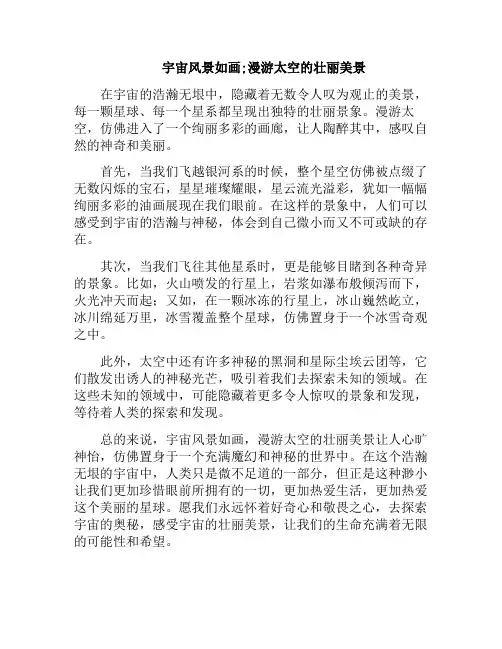 宇宙风景如画;漫游太空的壮丽美景

在宇宙的浩瀚无垠中，隐藏着无数令人叹为观止的美景，每一颗星球、每一个星系都呈现出独特的壮丽景象。漫游太空，仿佛进入了一个绚丽多彩的画廊，让人陶醉其中，感叹自然的神奇和美丽。

首先，当我们飞越银河系的时候，整个星空仿佛被点缀了无数闪烁的宝石，星星璀璨耀眼，星云流光溢彩，犹如一幅幅绚丽多彩的油画展现在我们眼前。在这样的景象中，人们可以感受到宇宙的浩瀚与神秘，体会到自己微小而又不可或缺的存在。

其次，当我们飞往其他星系时，更是能够目睹到各种奇异的景象。比如，火山喷发的行星上，岩浆如瀑布般倾泻而下，火光冲天而起；又如，在一颗冰冻的行星上，冰山巍然屹立，冰川绵延万里，冰雪覆盖整个星球，仿佛置身于一个冰雪奇观之中。

此外，太空中还有许多神秘的黑洞和星际尘埃云团等，它们散发出诱人的神秘光芒，吸引着我们去探索未知的领域。在这些未知的领域中，可能隐藏着更多令人惊叹的景象和发现，等待着人类的探索和发现。

总的来说，宇宙风景如画，漫游太空的壮丽美景让人心旷神怡，仿佛置身于一个充满魔幻和神秘的世界中。在这个浩瀚无垠的宇宙中，人类只是微不足道的一部分，但正是这种渺小让我们更加珍惜眼前所拥有的一切，更加热爱生活，更加热爱这个美丽的星球。愿我们永远怀着好奇心和敬畏之心，去探索宇宙的奥秘，感受宇宙的壮丽美景，让我们的生命充满着无限的可能性和希望。